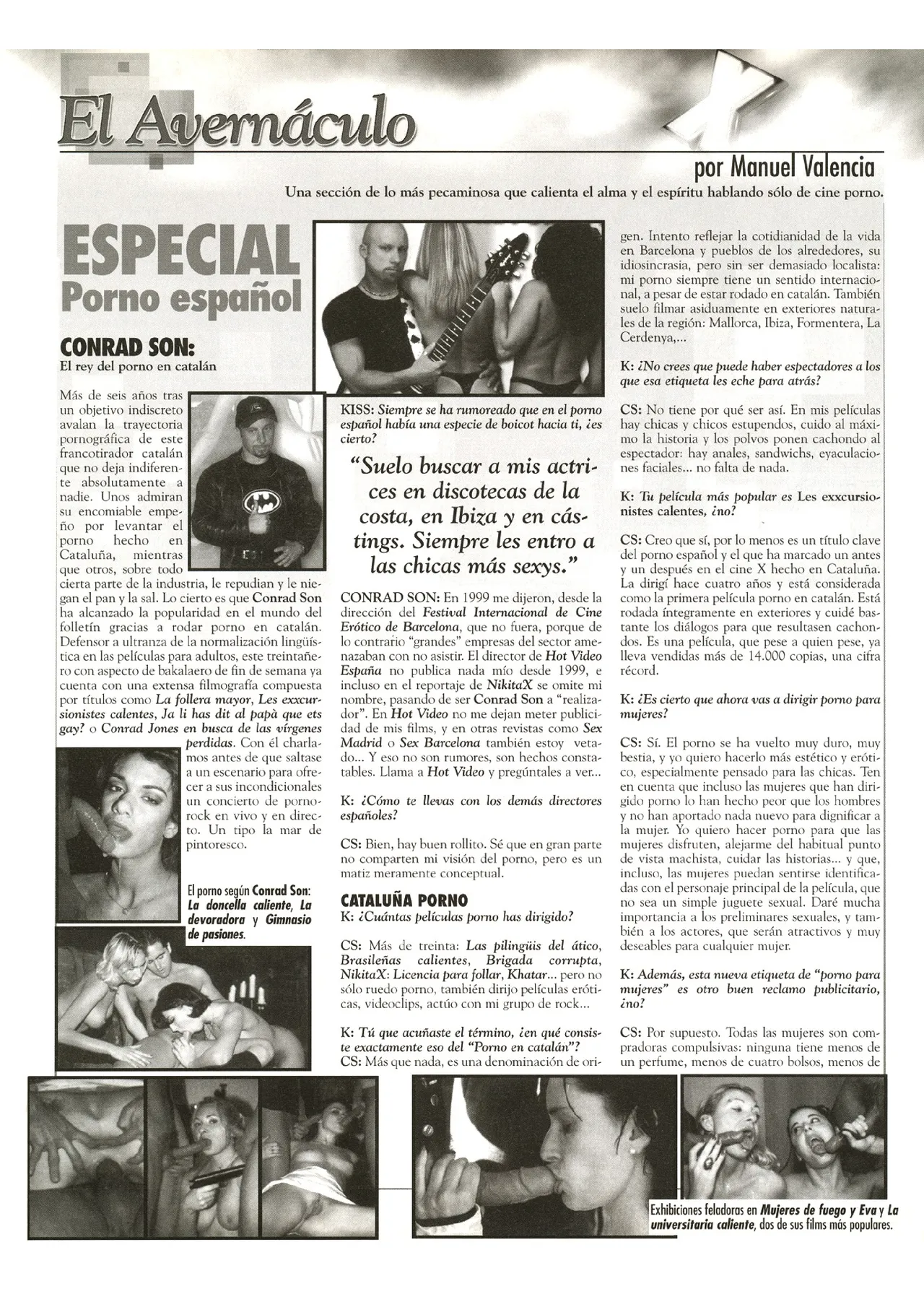 El Avernáculo

por Manuel Valencia

Una sección de lo más pecaminosa que calienta el alma y el espíritu hablando sólo de cine porno.

ESPECIAL
Porno español

CONRAD SON:
El rey del porno en catalán

Más de seis años tras un objetivo indiscreto avalan la trayectoria pornográfica de este francotirador catalán que no deja indiferente absolutamente a nadie. Unos admiran su encomiable empeño por levantar el porno hecho en Cataluña, mientras que otros, sobre todo cierta parte de la industria, le repudian y le niegan el pan y la sal. Lo cierto es que Conrad Son ha alcanzado la popularidad en el mundo del folletín gracias a rodar porno en catalán. Defensor a ultranza de la normalización lingüística en las películas para adultos, este treintañero con aspecto de bakalaero de fin de semana ya cuenta con una extensa filmografía compuesta por títulos como La follera mayor, Les exxcursionistes calentes, Ja li has dit al papà que ets gay? o Conrad Jones en busca de las vírgenes perdidas. Con él charlamos antes de que saltase a un escenario para ofrecer a sus incondicionales un concierto de porno-rock en vivo y en directo. Un tipo la mar de pintoresco.

El porno según Conrad Son: La doncella caliente, La devoradora y Gimnasio de pasiones.

KISS: Siempre se ha rumoreado que en el porno español había una especie de boicot hacia ti, ¿es cierto?

"Suelo buscar a mis actrices en discotecas de la costa, en Ibiza y en cástings. Siempre les entro a las chicas más sexys."

CONRAD SON: En 1999 me dijeron, desde la dirección del Festival Internacional de Cine Erótico de Barcelona, que no fuera, porque de lo contrario "grandes" empresas del sector amenazaban con no asistir. El director de Hot Video España no publica nada mío desde 1999, e incluso en el reportaje de NikitaX se omite mi nombre, pasando de ser Conrad Son a "realizador". En Hot Video no me dejan meter publicidad de mis films, y en otras revistas como Sex Madrid o Sex Barcelona también estoy vetado... Y eso no son rumores, son hechos constatables. Llama a Hot Video y pregúntales a ver...

K: ¿Cómo te llevas con los demás directores españoles?

CS: Bien, hay buen rollito. Sé que en gran parte no comparten mi visión del porno, pero es un matiz meramente conceptual.

CATALUÑA PORNO
K: ¿Cuántas películas porno has dirigido?

CS: Más de treinta: Las pilingüis del ático, Brasileñas calientes, Brigada corrupta, NikitaX: Licencia para follar, Khatar... pero no sólo ruedo porno, también dirijo películas eróticas, videoclips, actúo con mi grupo de rock...

K: Tú que acuñaste el término, ¿en qué consiste exactamente eso del "Porno en catalán"?
CS: Más que nada, es una denominación de origen. Intento reflejar la cotidianidad de la vida en Barcelona y pueblos de los alrededores, su idiosincrasia, pero sin ser demasiado localista: mi porno siempre tiene un sentido internacional, a pesar de estar rodado en catalán. También suelo filmar asiduamente en exteriores naturales de la región: Mallorca, Ibiza, Formentera, La Cerdenya,...

K: ¿No crees que puede haber espectadores a los que esa etiqueta les eche para atrás?

CS: No tiene por qué ser así. En mis películas hay chicas y chicos estupendos, cuido al máximo la historia y los polvos ponen cachondo al espectador: hay anales, sandwichs, eyaculaciones faciales... no falta de nada.

K: Tu película más popular es Les exxcursionistes calentes, ¿no?

CS: Creo que sí, por lo menos es un título clave del porno español y el que ha marcado un antes y un después en el cine X hecho en Cataluña. La dirigí hace cuatro años y está considerada como la primera película porno en catalán. Está rodada íntegramente en exteriores y cuidé bastante los diálogos para que resultasen cachondos. Es una película, que pese a quien pese, ya lleva vendidas más de 14.000 copias, una cifra récord.

K: ¿Es cierto que ahora vas a dirigir porno para mujeres?

CS: Sí. El porno se ha vuelto muy duro, muy bestia, y yo quiero hacerlo más estético y erótico, especialmente pensado para las chicas. Ten en cuenta que incluso las mujeres que han dirigido porno lo han hecho peor que los hombres y no han aportado nada nuevo para dignificar a la mujer. Yo quiero hacer porno para que las mujeres disfruten, alejarme del habitual punto de vista machista, cuidar las historias... y que, incluso, las mujeres puedan sentirse identificadas con el personaje principal de la película, que no sea un simple juguete sexual. Daré mucha importancia a los preliminares sexuales, y también a los actores, que serán atractivos y muy deseables para cualquier mujer.

K: Además, esta nueva etiqueta de "porno para mujeres" es otro buen reclamo publicitario, ¿no?

CS: Por supuesto. Todas las mujeres son compradoras compulsivas: ninguna tiene menos de un perfume, menos de cuatro bolsos, menos de

Exhibiciones feladoras en Mujeres de fuego y Eva y La universitaria caliente, dos de sus films más populares.